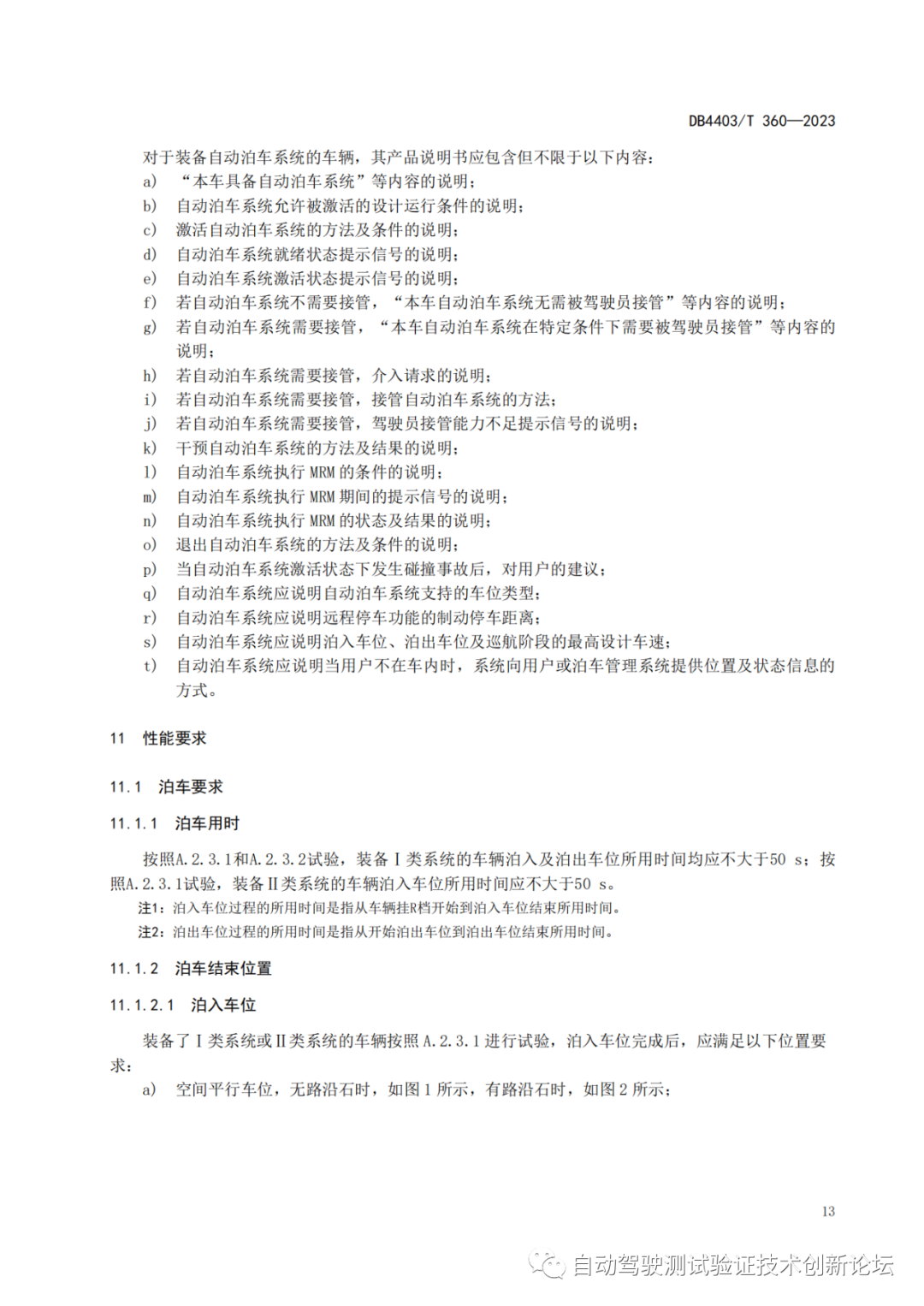 DB4403/T 360—2023

对于装备自动泊车系统的车辆，其产品说明书应包含但不限于以下内容：

a) “本车具备自动泊车系统”等内容的说明；
b) 自动泊车系统允许被激活的设计运行条件的说明；
c) 激活自动泊车系统的方法及条件的说明；
d) 自动泊车系统就绪状态提示信号的说明；
e) 自动泊车系统激活状态提示信号的说明；
f) 若自动泊车系统不需要接管，“本车自动泊车系统无需被驾驶员接管”等内容的说明；
g) 若自动泊车系统需要接管，“本车自动泊车系统在特定条件下需要被驾驶员接管”等内容的说明；
h) 若自动泊车系统需要接管，介入请求的说明；
i) 若自动泊车系统需要接管，接管自动泊车系统的方法；
j) 若自动泊车系统需要接管，驾驶员接管能力不足提示信号的说明；
k) 干预自动泊车系统的方法及结果的说明；
l) 自动泊车系统执行 MRM 的条件的说明；
m) 自动泊车系统执行 MRM 期间的提示信号的说明；
n) 自动泊车系统执行 MRM 的状态及结果的说明；
o) 退出自动泊车系统的方法及条件的说明；
p) 当自动泊车系统激活状态下发生碰撞事故后，对用户的建议；
q) 自动泊车系统应说明自动泊车系统支持的车位类型；
r) 自动泊车系统应说明远程停车功能的制动停车距离；
s) 自动泊车系统应说明泊入车位、泊出车位及巡航阶段的最高设计车速；
t) 自动泊车系统应说明当用户不在车内时，系统向用户或泊车管理系统提供位置及状态信息的方式。

11 性能要求

11.1 泊车要求

11.1.1 泊车用时

按照A.2.3.1和A.2.3.2试验，装备Ⅰ类系统的车辆泊入及泊出车位所用时间均应不大于50 s；按照A.2.3.1试验，装备Ⅱ类系统的车辆泊入车位所用时间应不大于50 s。

注1：泊入车位过程的所用时间是指从车辆挂R档开始到泊入车位结束所用时间。

注2：泊出车位过程的所用时间是指从开始泊出车位到泊出车位结束所用时间。

11.1.2 泊车结束位置

11.1.2.1 泊入车位

装备了Ⅰ类系统或Ⅱ类系统的车辆按照 A.2.3.1 进行试验，泊入车位完成后，应满足以下位置要求：

a) 空间平行车位，无路沿石时，如图 1 所示，有路沿石时，如图 2 所示；

13

自动驾驶测试验证技术创新论坛